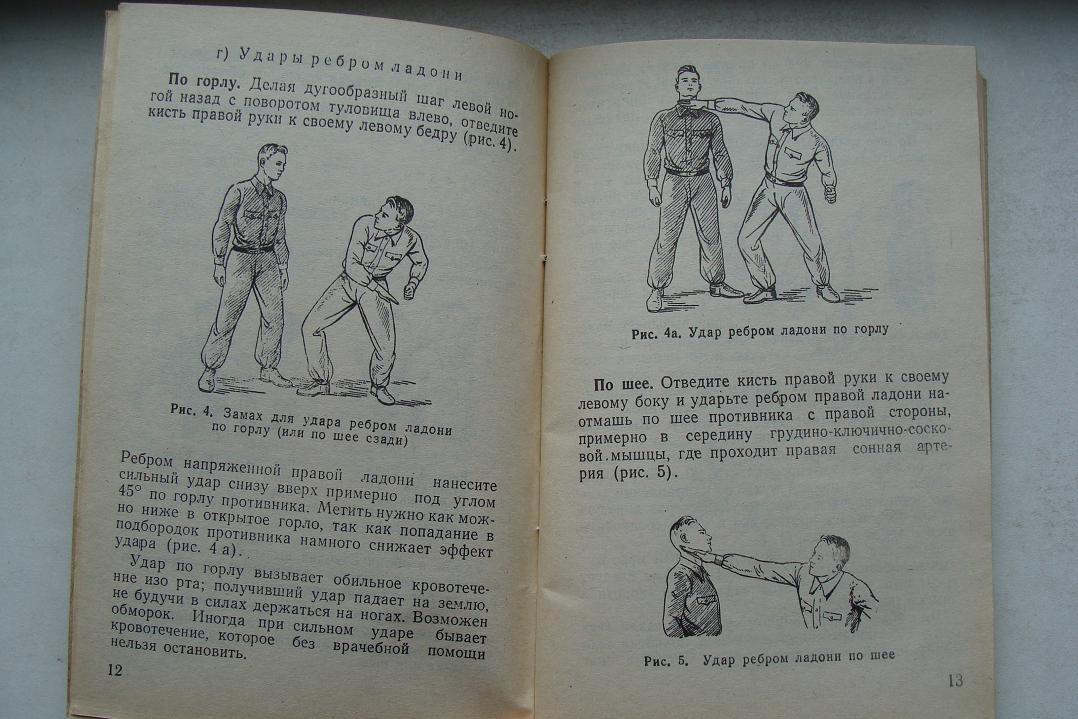 г) Удары ребром ладони

**По горлу.** Делая дугообразный шаг левой ногой назад с поворотом туловища влево, отведите кисть правой руки к своему левому бедру (рис. 4).

Рис. 4. Замах для удара ребром ладони по горлу (или по шее сзади)

Ребром напряженной правой ладони нанесите сильный удар снизу вверх примерно под углом 45° по горлу противника. Метить нужно как можно ниже в открытое горло, так как попадание в подбородок противника намного снижает эффект удара (рис. 4 а).

Удар по горлу вызывает обильное кровотечение изо рта; получивший удар падает на землю, не будучи в силах держаться на ногах. Возможен обморок. Иногда при сильном ударе бывает кровотечение, которое без врачебной помощи нельзя остановить.

12

Рис. 4а. Удар ребром ладони по горлу

**По шее.** Отведите кисть правой руки к своему левому боку и ударьте ребром правой ладони наотмашь по шее противника с правой стороны, примерно в середину грудино-ключично-сосковой мышцы, где проходит правая сонная артерия (рис. 5).

Рис. 5. Удар ребром ладони по шее

13